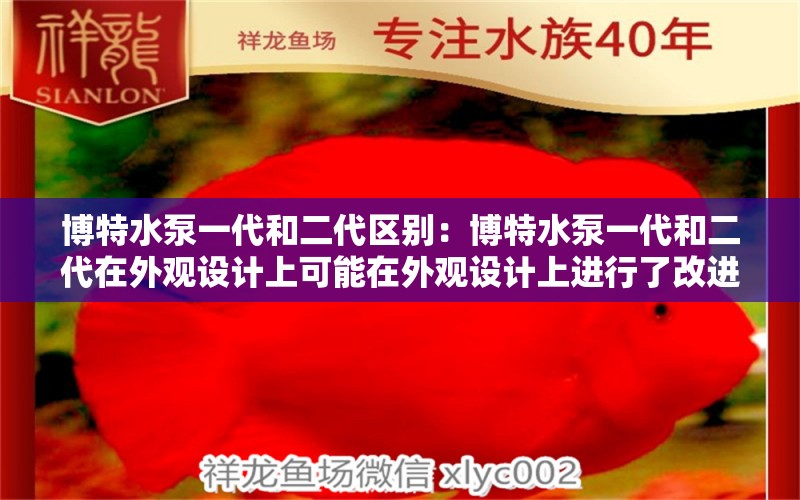 祥龍
SIANLON

祥龙鱼场 专注水族40年

博特水泵一代和二代区别：博特水泵一代和二代在外观设计上可能在外观设计上进行了改进

祥龙鱼场微信 xlyc002